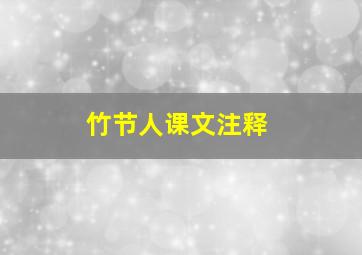 竹节人课文注释